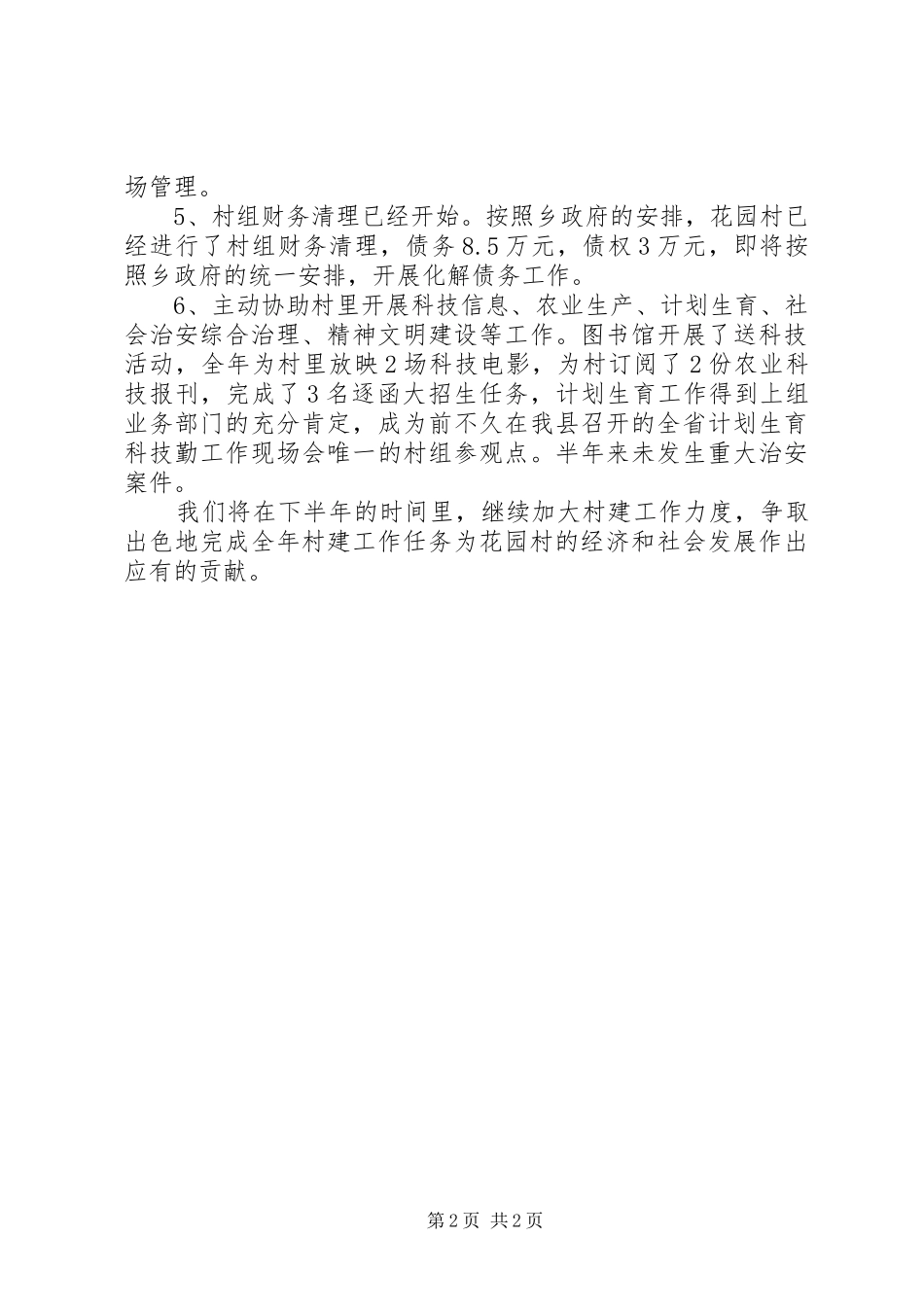 场管理。

5、村组财务清理已经开始。按照乡政府的安排，花园村已经进行了村组财务清理，债务8.5万元，债权3万元，即将按照乡政府的统一安排，开展化解债务工作。

6、主动协助村里开展科技信息、农业生产、计划生育、社会治安综合治理、精神文明建设等工作。图书馆开展了送科技活动，全年为村里放映2场科技电影，为村订阅了2份农业科技报刊，完成了3名逐函大招生任务，计划生育工作得到上组业务部门的充分肯定，成为前不久在我县召开的全省计划生育科技勤工作现场会唯一的村组参观点。半年来未发生重大治安案件。

我们将在下半年的时间里，继续加大村建工作力度，争取出色地完成全年村建工作任务为花园村的经济和社会发展作出应有的贡献。

第2页 共2页